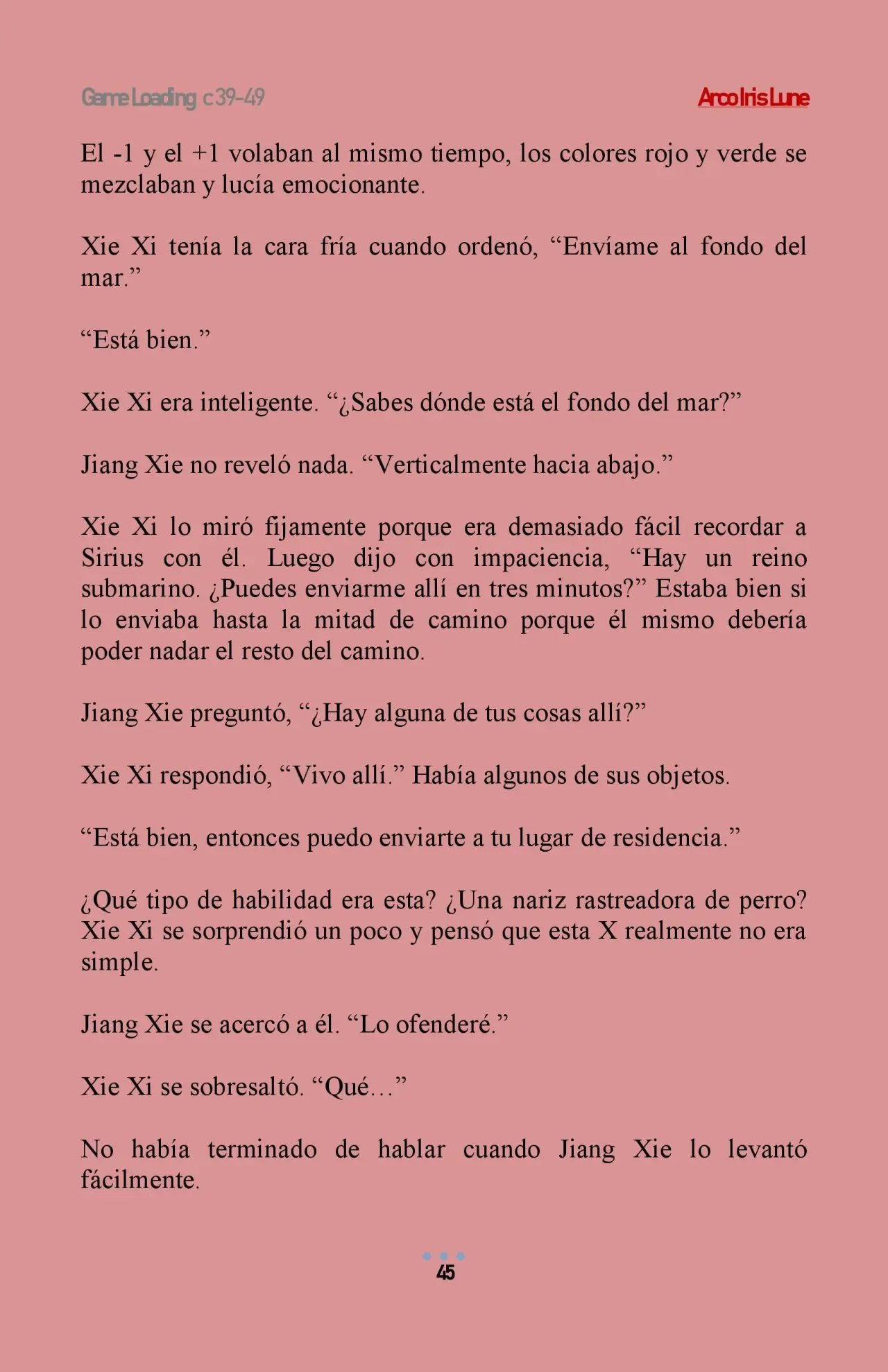 Game Loading c39-49

ArcoIrisLune

El -1 y el +1 volaban al mismo tiempo, los colores rojo y verde se mezclaban y lucía emocionante.

Xie Xi tenía la cara fría cuando ordenó, "Envíame al fondo del mar."

"Está bien."

Xie Xi era inteligente. "¿Sabes dónde está el fondo del mar?"

Jiang Xie no reveló nada. "Verticalmente hacia abajo."

Xie Xi lo miró fijamente porque era demasiado fácil recordar a Sirius con él. Luego dijo con impaciencia, "Hay un reino submarino. ¿Puedes enviarme allí en tres minutos?" Estaba bien si lo enviaba hasta la mitad de camino porque él mismo debería poder nadar el resto del camino.

Jiang Xie preguntó, "¿Hay alguna de tus cosas allí?"

Xie Xi respondió, "Vivo allí." Había algunos de sus objetos.

"Está bien, entonces puedo enviarte a tu lugar de residencia."

¿Qué tipo de habilidad era esta? ¿Una nariz rastreadora de perro? Xie Xi se sorprendió un poco y pensó que esta X realmente no era simple.

Jiang Xie se acercó a él. "Lo ofenderé."

Xie Xi se sobresaltó. "Qué…"

No había terminado de hablar cuando Jiang Xie lo levantó fácilmente.

45